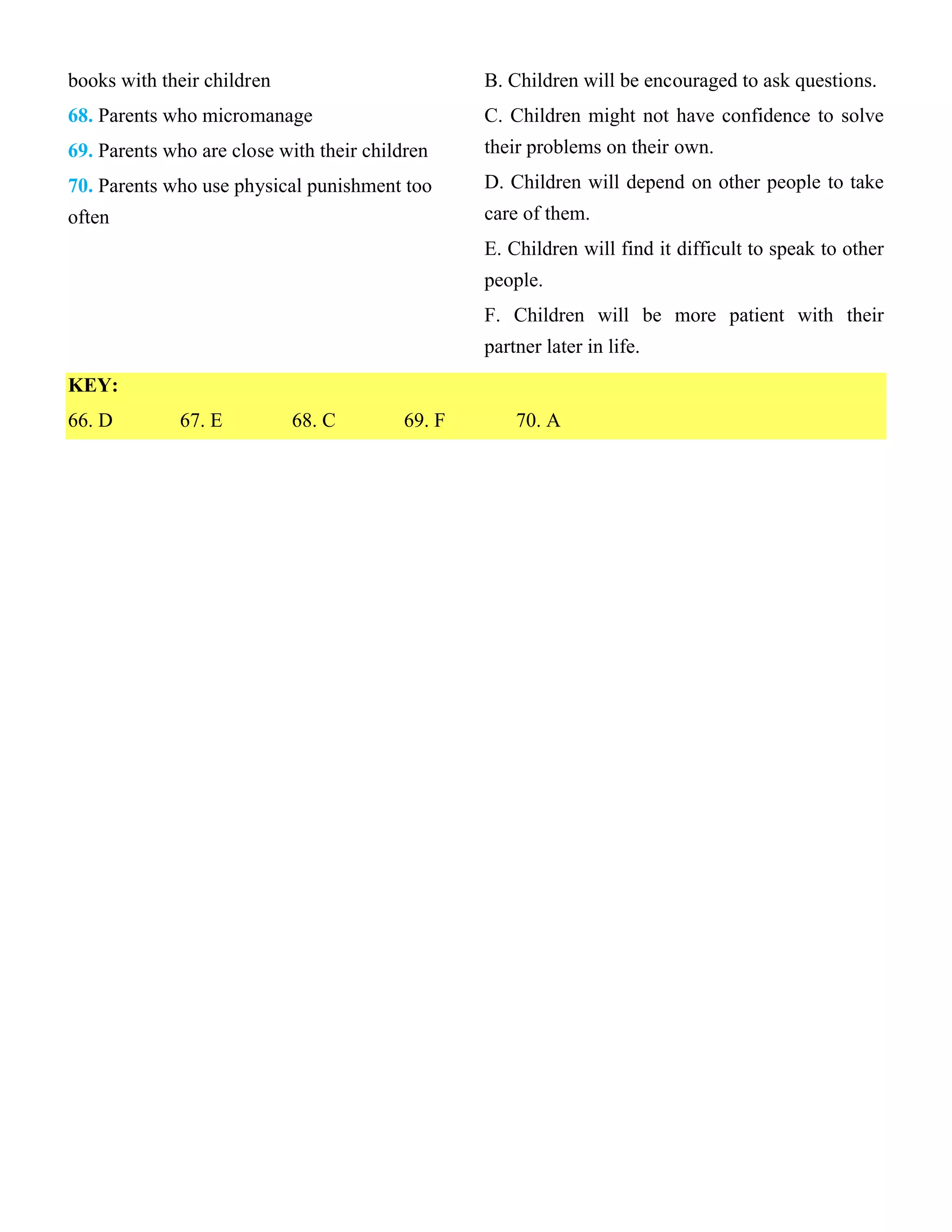 books with their children

68. Parents who micromanage

69. Parents who are close with their children

70. Parents who use physical punishment too often

B. Children will be encouraged to ask questions.

C. Children might not have confidence to solve their problems on their own.

D. Children will depend on other people to take care of them.

E. Children will find it difficult to speak to other people.

F. Children will be more patient with their partner later in life.

KEY:

66. D 67. E 68. C 69. F 70. A